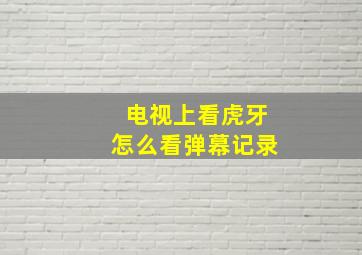 电视上看虎牙
怎么看弹幕记录